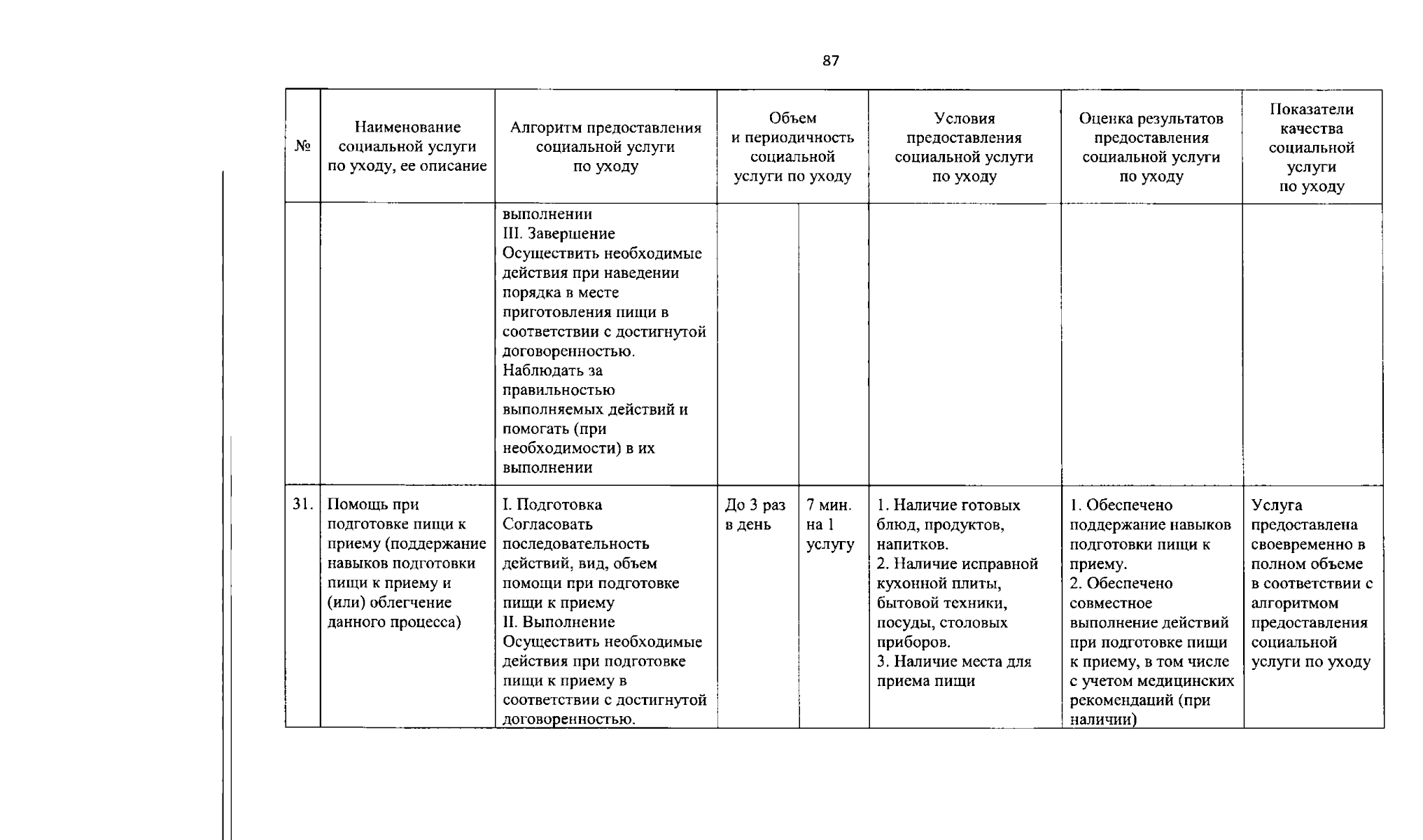 87

| № | Наименование социальной услуги по уходу, ее описание | Алгоритм предоставления социальной услуги по уходу | Объем и периодичность социальной услуги по уходу | | Условия предоставления социальной услуги по уходу | Оценка результатов предоставления социальной услуги по уходу | Показатели качества социальной услуги по уходу |
|---|---|---|---|---|---|---|---|
| | | выполнении III. Завершение Осуществить необходимые действия при наведении порядка в месте приготовления пищи в соответствии с достигнутой договоренностью. Наблюдать за правильностью выполняемых действий и помогать (при необходимости) в их выполнении | | | | | |
| 31. | Помощь при подготовке пищи к приему (поддержание навыков подготовки пищи к приему и (или) облегчение данного процесса) | I. Подготовка Согласовать последовательность действий, вид, объем помощи при подготовке пищи к приему II. Выполнение Осуществить необходимые действия при подготовке пищи к приему в соответствии с достигнутой договоренностью. | До 3 раз в день | 7 мин. на 1 услугу | 1. Наличие готовых блюд, продуктов, напитков. 2. Наличие исправной кухонной плиты, бытовой техники, посуды, столовых приборов. 3. Наличие места для приема пищи | 1. Обеспечено поддержание навыков подготовки пищи к приему. 2. Обеспечено совместное выполнение действий при подготовке пищи к приему, в том числе с учетом медицинских рекомендаций (при наличии) | Услуга предоставлена своевременно в полном объеме в соответствии с алгоритмом предоставления социальной услуги по уходу |